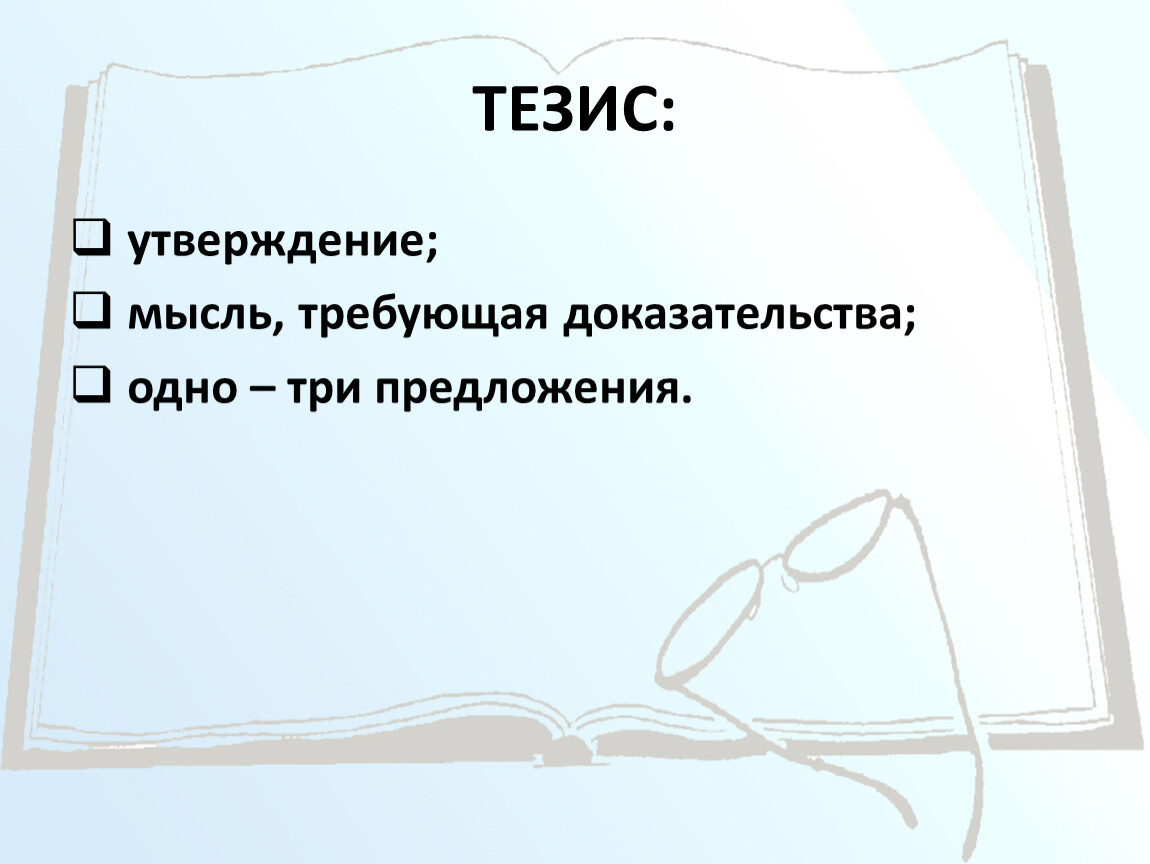 ТЕЗИС:

❑ утверждение;

❑ мысль, требующая доказательства;

❑ одно – три предложения.